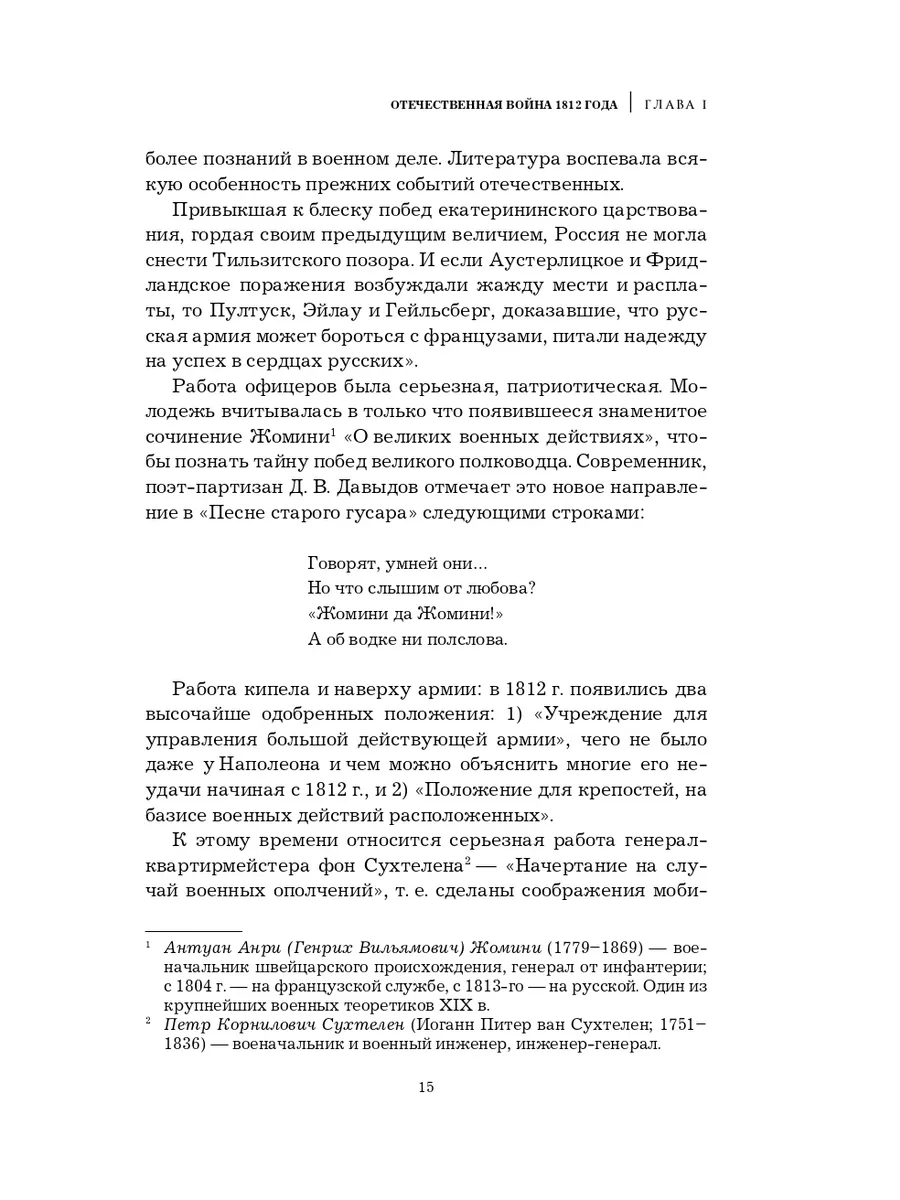 ОТЕЧЕСТВЕННАЯ ВОЙНА 1812 ГОДА | ГЛАВА I

более познаний в военном деле. Литература воспевала всякую особенность прежних событий отечественных.

Привыкшая к блеску побед екатерининского царствования, гордая своим предыдущим величием, Россия не могла снести Тильзитского позора. И если Аустерлицкое и Фридландское поражения возбуждали жажду мести и расплаты, то Пултуск, Эйлау и Гейльсберг, доказавшие, что русская армия может бороться с французами, питали надежду на успех в сердцах русских».

Работа офицеров была серьезная, патриотическая. Молодежь вчитывалась в только что появившееся знаменитое сочинение Жомини$^1$ «О великих военных действиях», чтобы познать тайну побед великого полководца. Современник, поэт-партизан Д. В. Давыдов отмечает это новое направление в «Песне старого гусара» следующими строками:

Говорят, умней они...
Но что слышим от любова?
«Жомини да Жомини!»
А об водке ни полслова.

Работа кипела и наверху армии: в 1812 г. появились два высочайше одобренных положения: 1) «Учреждение для управления большой действующей армии», чего не было даже у Наполеона и чем можно объяснить многие его неудачи начиная с 1812 г., и 2) «Положение для крепостей, на базисе военных действий расположенных».

К этому времени относится серьезная работа генерал-квартирмейстера фон Сухтелена$^2$ — «Начертание на случай военных ополчений», т. е. сделаны соображения моби-

$^1$ Антуан Анри (Генрих Вильямович) Жомини (1779–1869) — военачальник швейцарского происхождения, генерал от инфантерии; с 1804 г. — на французской службе, с 1813-го — на русской. Один из крупнейших военных теоретиков XIX в.

$^2$ Петр Корнилович Сухтелен (Иоганн Питер ван Сухтелен; 1751–1836) — военачальник и военный инженер, инженер-генерал.

15